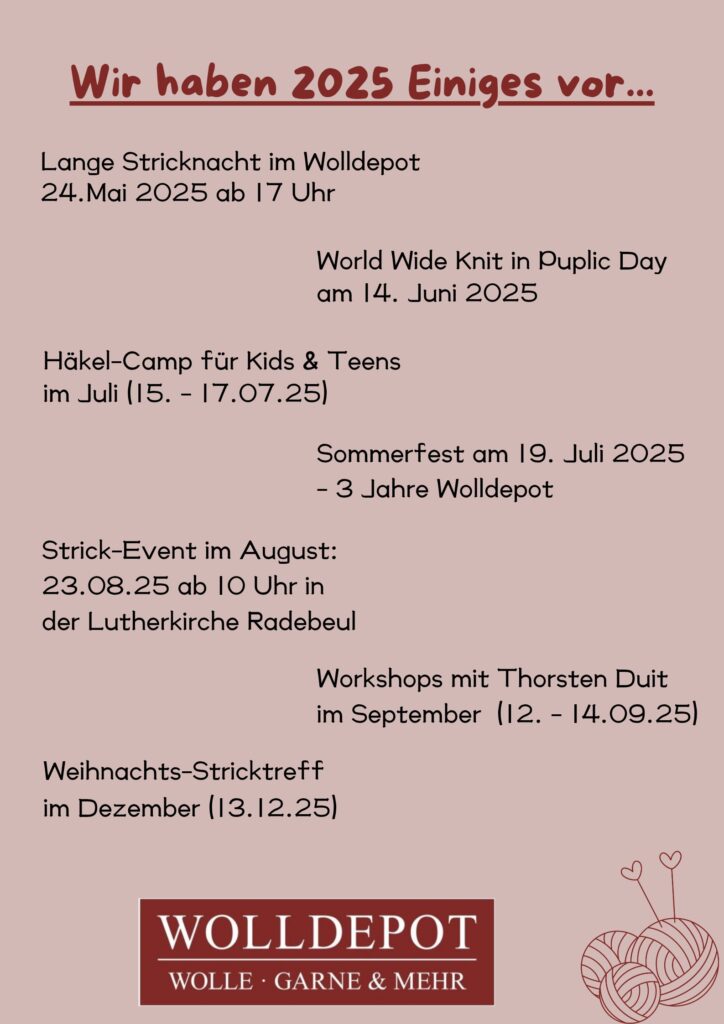 Wir haben 2025 Einiges vor...

Lange Stricknacht im Wolldepot
24.Mai 2025 ab 17 Uhr

World Wide Knit in Puplic Day
am 14. Juni 2025

Häkel-Camp für Kids & Teens
im Juli (15. - 17.07.25)

Sommerfest am 19. Juli 2025
- 3 Jahre Wolldepot

Strick-Event im August:
23.08.25 ab 10 Uhr in
der Lutherkirche Radebeul

Workshops mit Thorsten Duit
im September (12. - 14.09.25)

Weihnachts-Stricktreff
im Dezember (13.12.25)

WOLLDEPOT
WOLLE · GARNE & MEHR